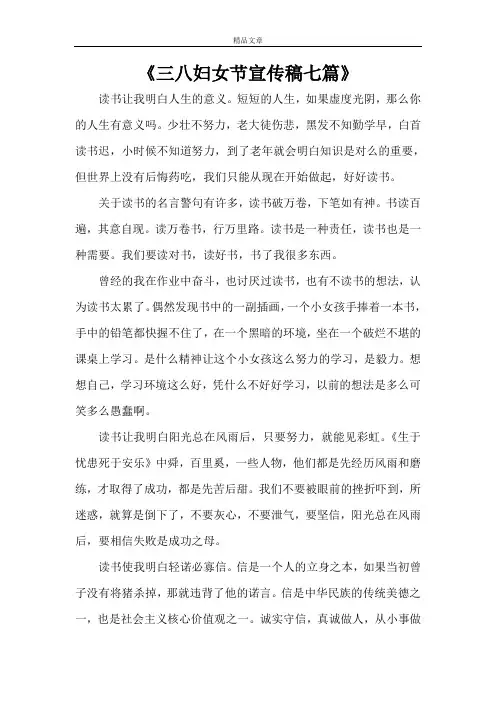 精品文章

《三八妇女节宣传稿七篇》

读书让我明白人生的意义。短短的人生，如果虚度光阴，那么你的人生有意义吗。少壮不努力，老大徒伤悲，黑发不知勤学早，白首读书迟，小时候不知道努力，到了老年就会明白知识是对么的重要，但世界上没有后悔药吃，我们只能从现在开始做起，好好读书。

关于读书的名言警句有许多，读书破万卷，下笔如有神。书读百遍，其意自现。读万卷书，行万里路。读书是一种责任，读书也是一种需要。我们要读对书，读好书，书了我很多东西。

曾经的我在作业中奋斗，也讨厌过读书，也有不读书的想法，认为读书太累了。偶然发现书中的一副插画，一个小女孩手捧着一本书，手中的铅笔都快握不住了，在一个黑暗的环境，坐在一个破烂不堪的课桌上学习。是什么精神让这个小女孩这么努力的学习，是毅力。想想自己，学习环境这么好，凭什么不好好学习，以前的想法是多么可笑多么愚蠢啊。

读书让我明白阳光总在风雨后，只要努力，就能见彩虹。《生于忧患死于安乐》中舜，百里奚，一些人物，他们都是先经历风雨和磨练，才取得了成功，都是先苦后甜。我们不要被眼前的挫折吓到，所迷惑，就算是倒下了，不要灰心，不要泄气，要坚信，阳光总在风雨后，要相信失败是成功之母。

读书使我明白轻诺必寡信。信是一个人的立身之本，如果当初曾子没有将猪杀掉，那就违背了他的诺言。信是中华民族的传统美德之一，也是社会主义核心价值观之一。诚实守信，真诚做人，从小事做